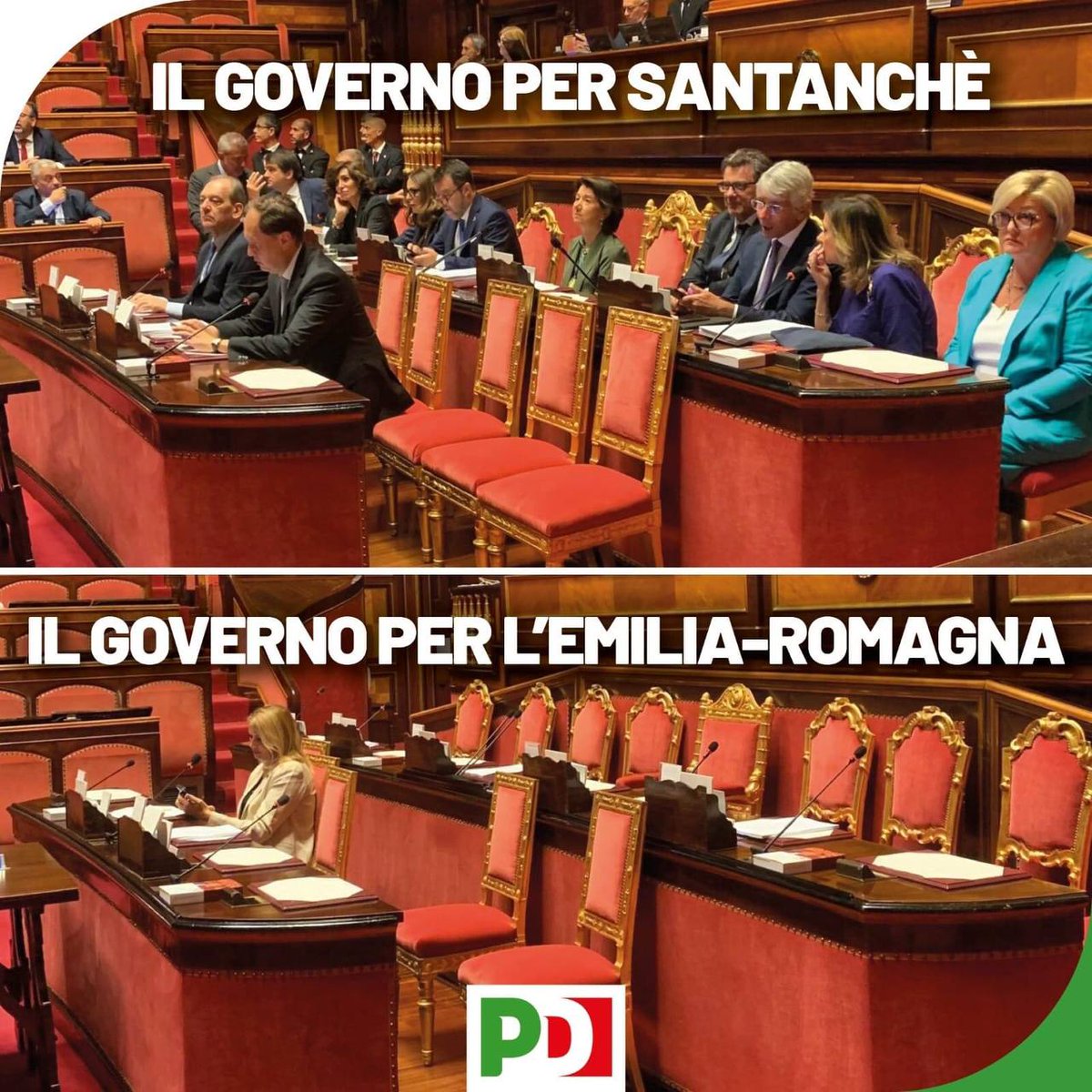 IL GOVERNO PER SANTANCHÈ

IL GOVERNO PER L'EMILIA-ROMAGNA

PD